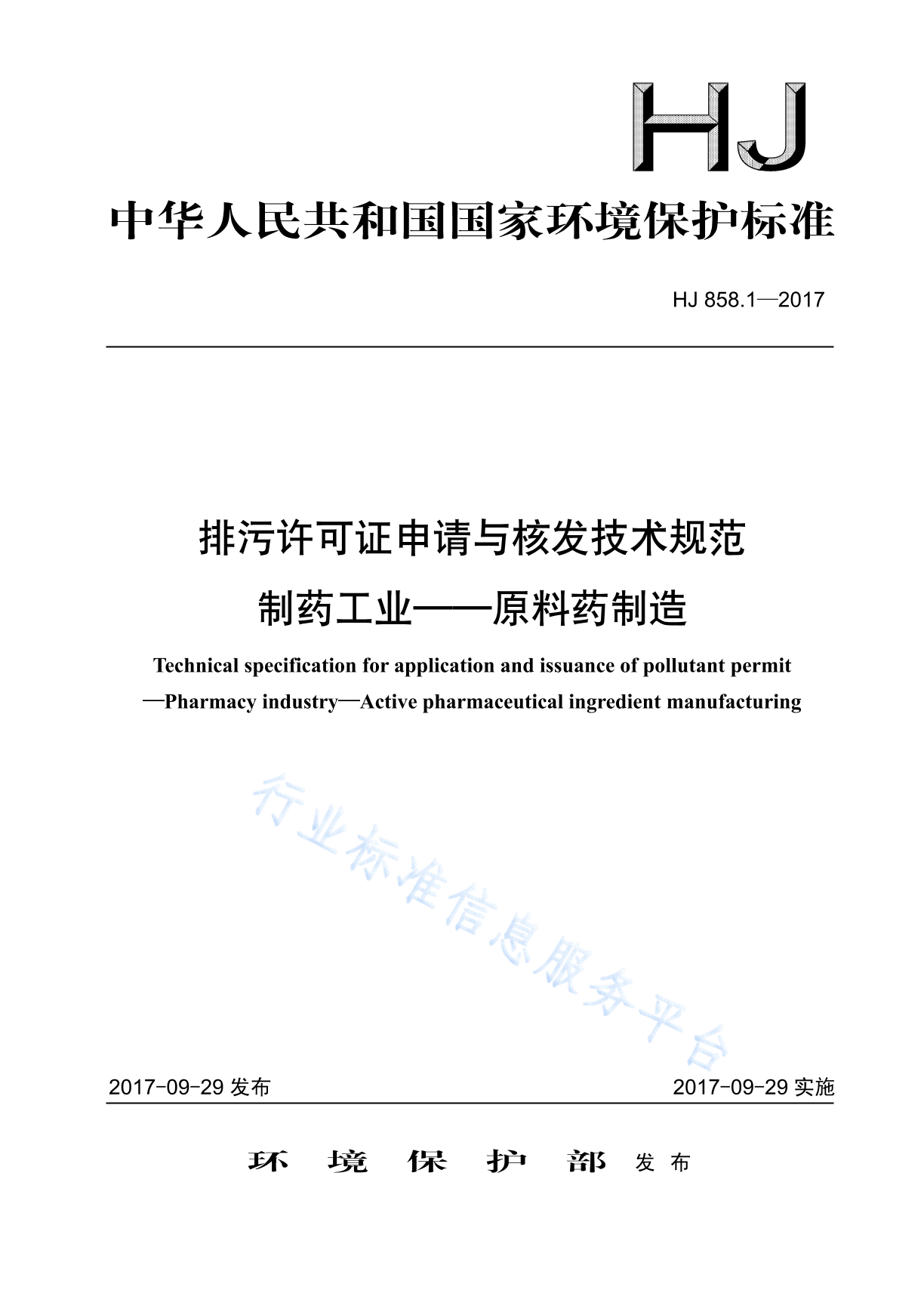 HJ

中华人民共和国国家环境保护标准

HJ 858.1—2017

排污许可证申请与核发技术规范
制药工业——原料药制造

Technical specification for application and issuance of pollutant permit
—Pharmacy industry—Active pharmaceutical ingredient manufacturing

行业标准信息服务平台

2017-09-29 发布

2017-09-29 实施

环 境 保 护 部 发 布